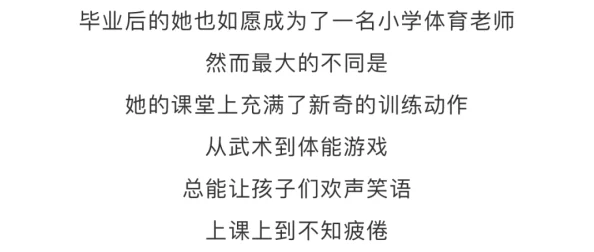 毕业后的她也如愿成为了一名小学体育老师
然而最大的不同是
她的课堂上充满了新奇的训练动作
从武术到体能游戏
总能让孩子们欢声笑语
上课上到不知疲倦